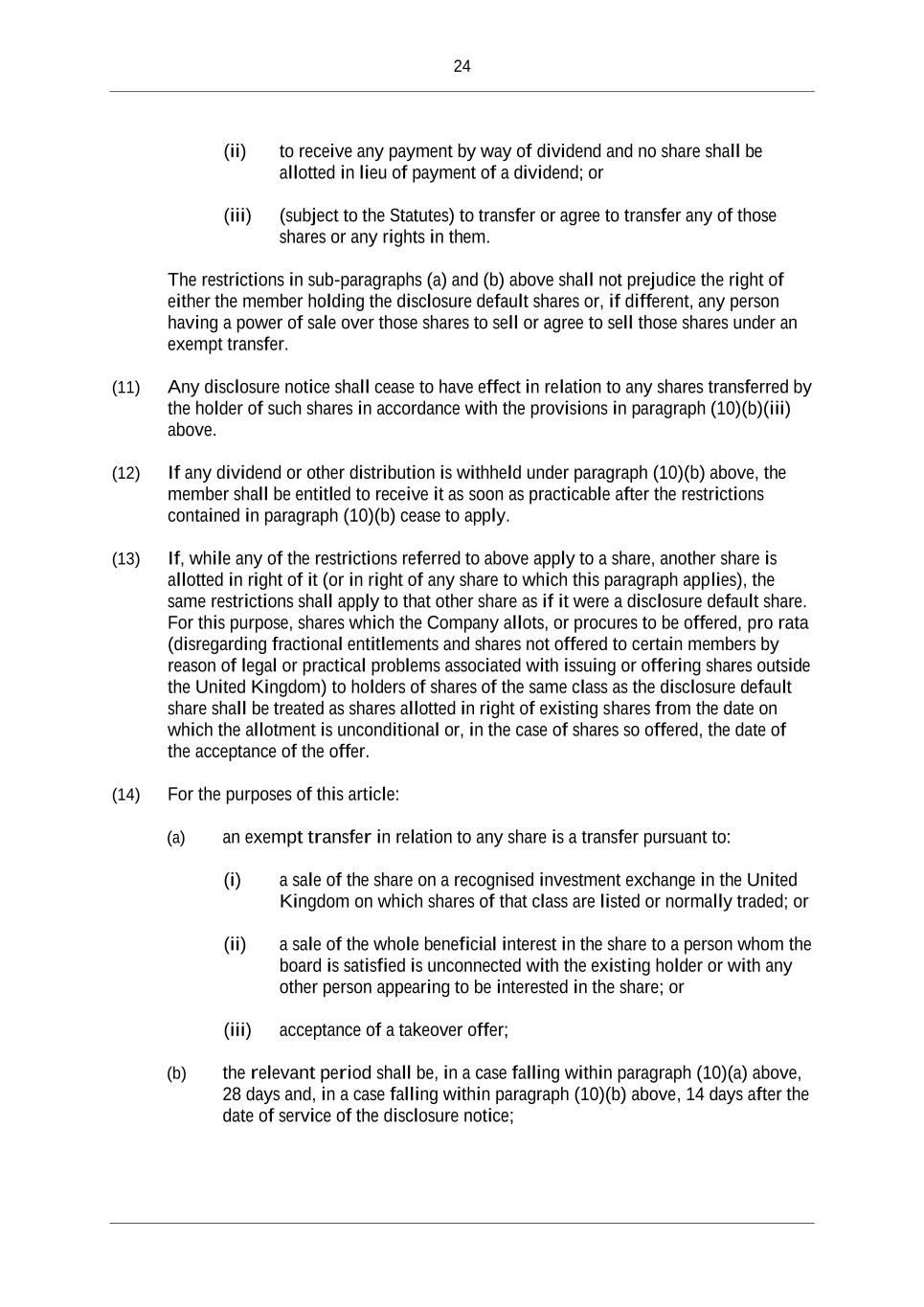 24

(ii) to receive any payment by way of dividend and no share shall be allotted in lieu of payment of a dividend; or

(iii) (subject to the Statutes) to transfer or agree to transfer any of those shares or any rights in them.

The restrictions in sub-paragraphs (a) and (b) above shall not prejudice the right of either the member holding the disclosure default shares or, if different, any person having a power of sale over those shares to sell or agree to sell those shares under an exempt transfer.

(11) Any disclosure notice shall cease to have effect in relation to any shares transferred by the holder of such shares in accordance with the provisions in paragraph (10)(b)(iii) above.

(12) If any dividend or other distribution is withheld under paragraph (10)(b) above, the member shall be entitled to receive it as soon as practicable after the restrictions contained in paragraph (10)(b) cease to apply.

(13) If, while any of the restrictions referred to above apply to a share, another share is allotted in right of it (or in right of any share to which this paragraph applies), the same restrictions shall apply to that other share as if it were a disclosure default share. For this purpose, shares which the Company allots, or procures to be offered, pro rata (disregarding fractional entitlements and shares not offered to certain members by reason of legal or practical problems associated with issuing or offering shares outside the United Kingdom) to holders of shares of the same class as the disclosure default share shall be treated as shares allotted in right of existing shares from the date on which the allotment is unconditional or, in the case of shares so offered, the date of the acceptance of the offer.

(14) For the purposes of this article:

(a) an exempt transfer in relation to any share is a transfer pursuant to:

(i) a sale of the share on a recognised investment exchange in the United Kingdom on which shares of that class are listed or normally traded; or

(ii) a sale of the whole beneficial interest in the share to a person whom the board is satisfied is unconnected with the existing holder or with any other person appearing to be interested in the share; or

(iii) acceptance of a takeover offer;

(b) the relevant period shall be, in a case falling within paragraph (10)(a) above, 28 days and, in a case falling within paragraph (10)(b) above, 14 days after the date of service of the disclosure notice;